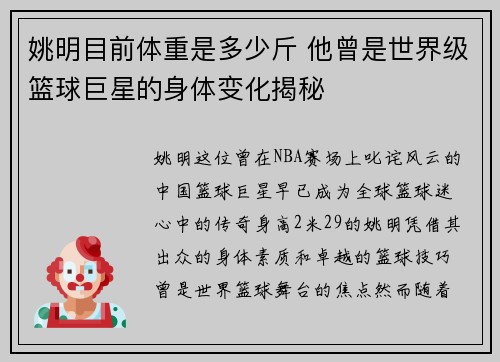 姚明目前体重是多少斤 他曾是世界级篮球巨星的身体变化揭秘

姚明这位曾在NBA赛场上叱诧风云的中国篮球巨星早已成为全球篮球迷心中的传奇身高2米29的姚明凭借其出众的身体素质和卓越的篮球技巧曾是世界篮球舞台的焦点然而随着